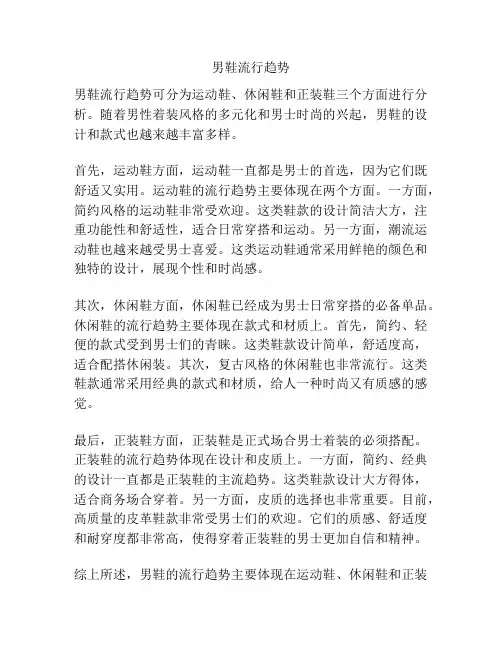 男鞋流行趋势

男鞋流行趋势可分为运动鞋、休闲鞋和正装鞋三个方面进行分析。随着男性着装风格的多元化和男士时尚的兴起，男鞋的设计和款式也越来越丰富多样。

首先，运动鞋方面，运动鞋一直都是男士的首选，因为它们既舒适又实用。运动鞋的流行趋势主要体现在两个方面。一方面，简约风格的运动鞋非常受欢迎。这类鞋款的设计简洁大方，注重功能性和舒适性，适合日常穿搭和运动。另一方面，潮流运动鞋也越来越受男士喜爱。这类运动鞋通常采用鲜艳的颜色和独特的设计，展现个性和时尚感。

其次，休闲鞋方面，休闲鞋已经成为男士日常穿搭的必备单品。休闲鞋的流行趋势主要体现在款式和材质上。首先，简约、轻便的款式受到男士们的青睐。这类鞋款设计简单，舒适度高，适合配搭休闲装。其次，复古风格的休闲鞋也非常流行。这类鞋款通常采用经典的款式和材质，给人一种时尚又有质感的感觉。

最后，正装鞋方面，正装鞋是正式场合男士着装的必须搭配。正装鞋的流行趋势体现在设计和皮质上。一方面，简约、经典的设计一直都是正装鞋的主流趋势。这类鞋款设计大方得体，适合商务场合穿着。另一方面，皮质的选择也非常重要。目前，高质量的皮革鞋款非常受男士们的欢迎。它们的质感、舒适度和耐穿度都非常高，使得穿着正装鞋的男士更加自信和精神。

综上所述，男鞋的流行趋势主要体现在运动鞋、休闲鞋和正装